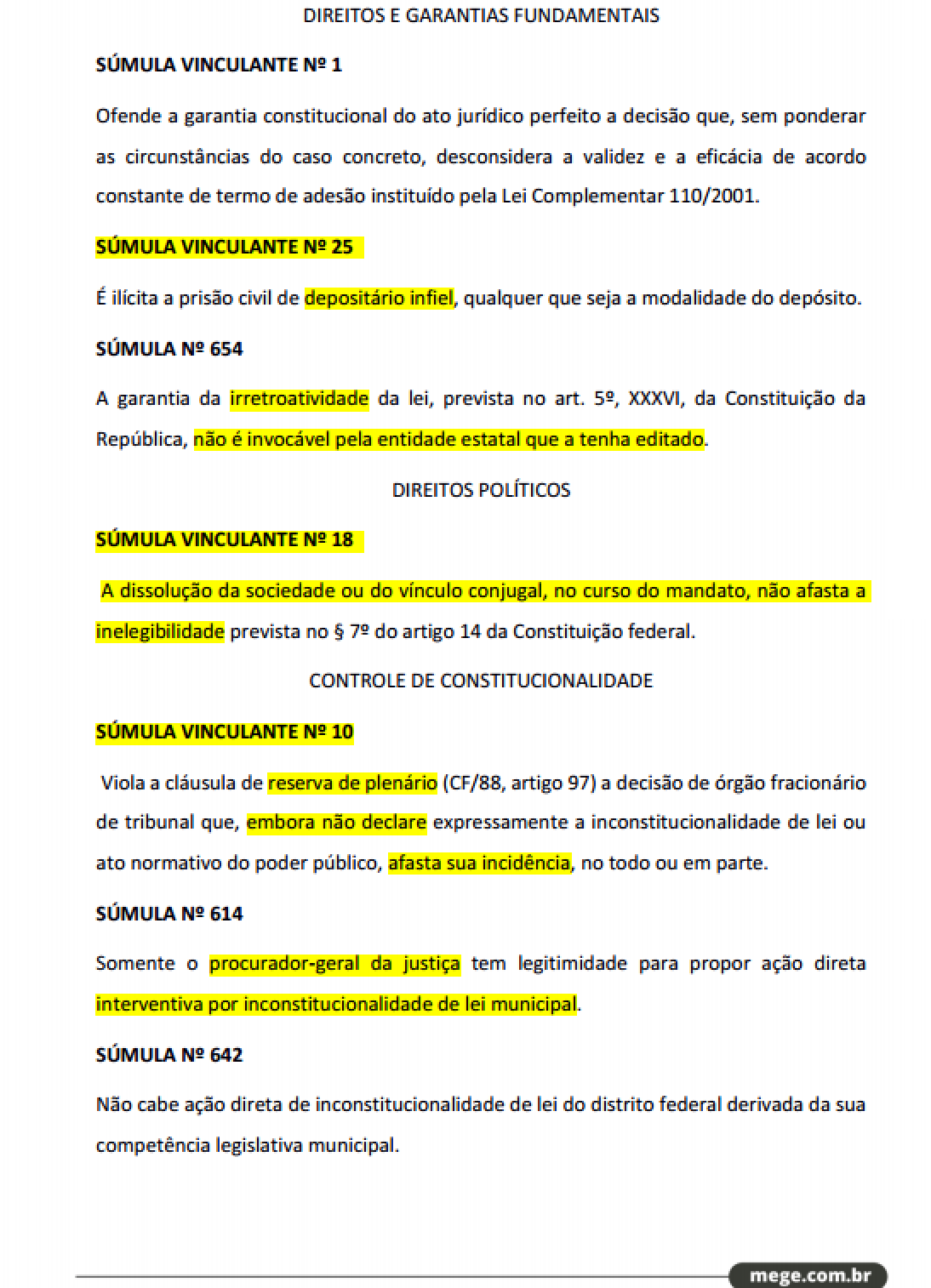 DIREITOS E GARANTIAS FUNDAMENTAIS

SÚMULA VINCULANTE Nº 1

Ofende a garantia constitucional do ato jurídico perfeito a decisão que, sem ponderar as circunstâncias do caso concreto, desconsidera a validez e a eficácia de acordo constante de termo de adesão instituído pela Lei Complementar 110/2001.

SÚMULA VINCULANTE Nº 25

É ilícita a prisão civil de depositário infiel, qualquer que seja a modalidade do depósito.

SÚMULA Nº 654

A garantia da irretroatividade da lei, prevista no art. 5º, XXXVI, da Constituição da República, não é invocável pela entidade estatal que a tenha editado.

DIREITOS POLÍTICOS

SÚMULA VINCULANTE Nº 18

A dissolução da sociedade ou do vínculo conjugal, no curso do mandato, não afasta a inelegibilidade prevista no § 7º do artigo 14 da Constituição federal.

CONTROLE DE CONSTITUCIONALIDADE

SÚMULA VINCULANTE Nº 10

Viola a cláusula de reserva de plenário (CF/88, artigo 97) a decisão de órgão fracionário de tribunal que, embora não declare expressamente a inconstitucionalidade de lei ou ato normativo do poder público, afasta sua incidência, no todo ou em parte.

SÚMULA Nº 614

Somente o procurador-geral da justiça tem legitimidade para propor ação direta interventiva por inconstitucionalidade de lei municipal.

SÚMULA Nº 642

Não cabe ação direta de inconstitucionalidade de lei do distrito federal derivada da sua competência legislativa municipal.

mege.com.br